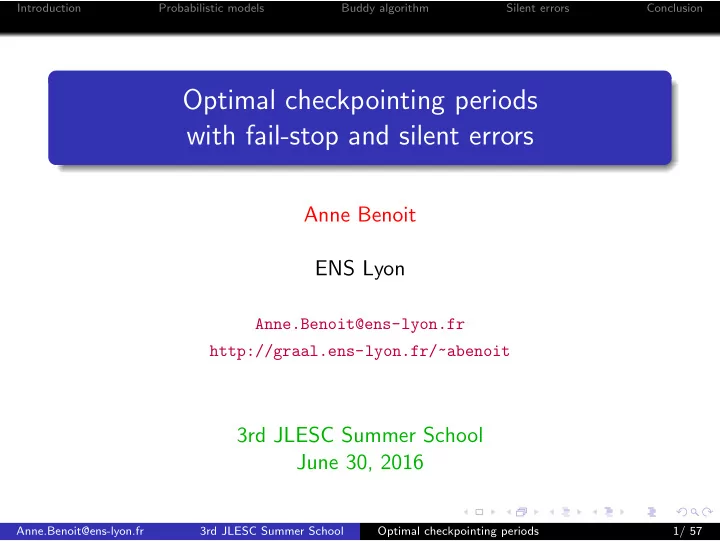 Introduction Probabilistic models Buddy algorithm Silent errors Conclusion

Optimal checkpointing periods with fail-stop and silent errors

Anne Benoit

ENS Lyon

Anne.Benoit@ens-lyon.fr
http://graal.ens-lyon.fr/~abenoit

3rd JLESC Summer School
June 30, 2016

Anne.Benoit@ens-lyon.fr 3rd JLESC Summer School Optimal checkpointing periods 1/ 57